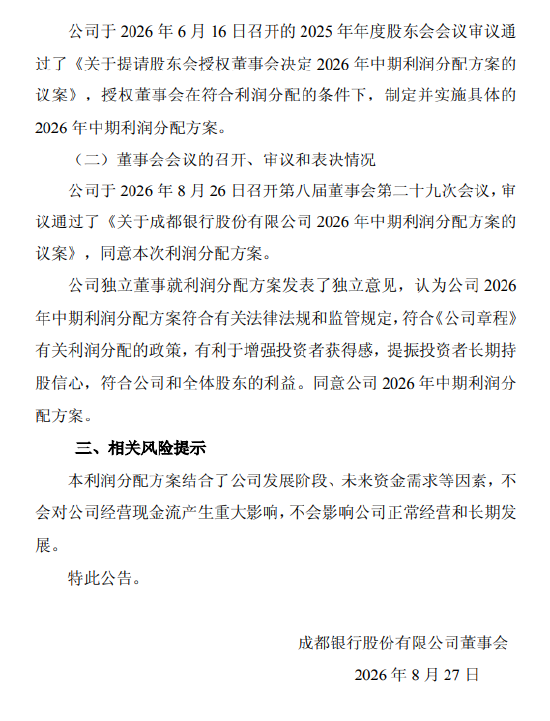 公司于 2026 年 6 月 16 日召开的 2025 年年度股东会会议审议通过了《关于提请股东会授权董事会决定 2026 年中期利润分配方案的议案》，授权董事会在符合利润分配的条件下，制定并实施具体的 2026 年中期利润分配方案。

（二）董事会会议的召开、审议和表决情况

公司于 2026 年 8 月 26 日召开第八届董事会第二十九次会议，审议通过了《关于成都银行股份有限公司 2026 年中期利润分配方案的议案》，同意本次利润分配方案。

公司独立董事就利润分配方案发表了独立意见，认为公司 2026 年中期利润分配方案符合有关法律法规和监管规定，符合《公司章程》有关利润分配的政策，有利于增强投资者获得感，提振投资者长期持股信心，符合公司和全体股东的利益。同意公司 2026 年中期利润分配方案。

三、相关风险提示

本利润分配方案结合了公司发展阶段、未来资金需求等因素，不会对公司经营现金流产生重大影响，不会影响公司正常经营和长期发展。

特此公告。

成都银行股份有限公司董事会

2026 年 8 月 27 日